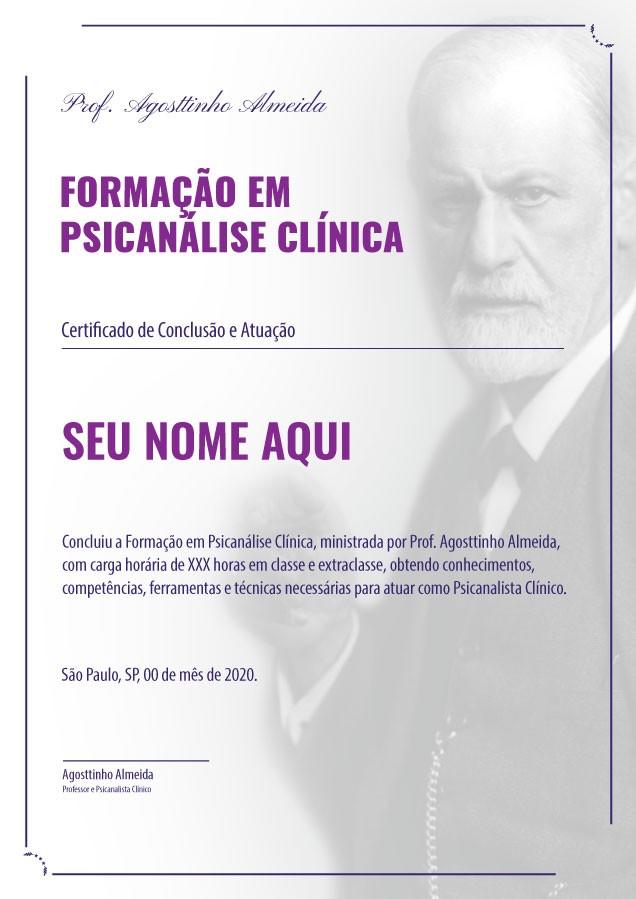 Prof. Agosttinho Almeida

FORMAÇÃO EM PSICANÁLISE CLÍNICA

Certificado de Conclusão e Atuação

SEU NOME AQUI

Concluiu a Formação em Psicanálise Clínica, ministrada por Prof. Agosttinho Almeida, com carga horária de XXX horas em classe e extraclasse, obtendo conhecimentos, competências, ferramentas e técnicas necessárias para atuar como Psicanalista Clínico.

São Paulo, SP, 00 de mês de 2020.

Agosttinho Almeida
Professor e Psicanalista Clínico